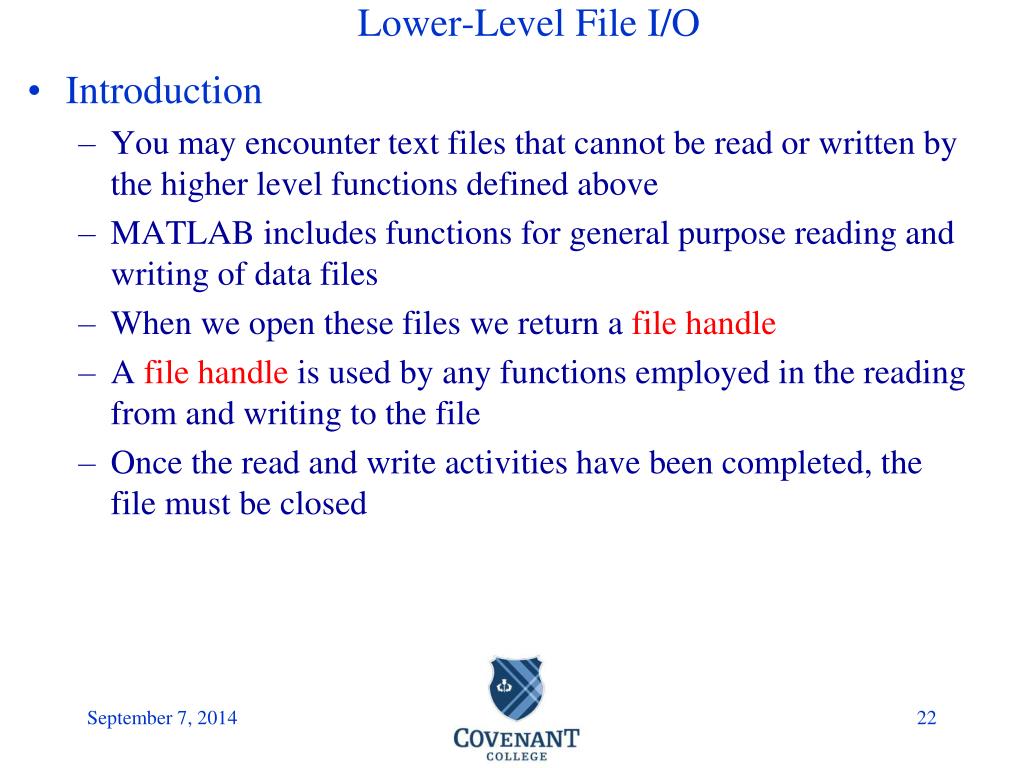 Lower-Level File I/O

• Introduction
– You may encounter text files that cannot be read or written by the higher level functions defined above
– MATLAB includes functions for general purpose reading and writing of data files
– When we open these files we return a file handle
– A file handle is used by any functions employed in the reading from and writing to the file
– Once the read and write activities have been completed, the file must be closed

September 7, 2014

COVENANT
COLLEGE

22